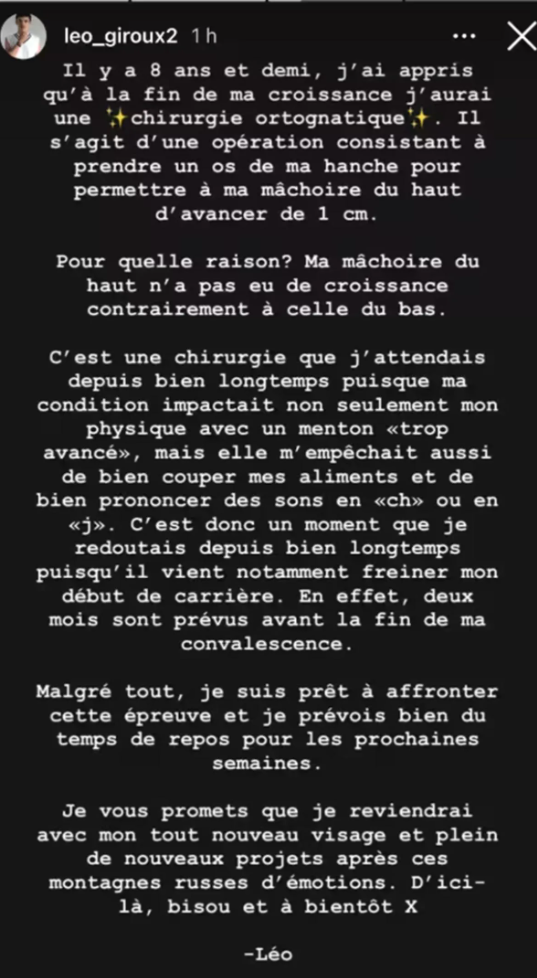 leo_giroux2 1 h

Il y a 8 ans et demi, j'ai appris qu'à la fin de ma croissance j'aurai une ✨chirurgie ortognatique✨. Il s'agit d'une opération consistant à prendre un os de ma hanche pour permettre à ma mâchoire du haut d'avancer de 1 cm.

Pour quelle raison? Ma mâchoire du haut n'a pas eu de croissance contrairement à celle du bas.

C'est une chirurgie que j'attendais depuis bien longtemps puisque ma condition impactait non seulement mon physique avec un menton «trop avancé», mais elle m'empêchait aussi de bien couper mes aliments et de bien prononcer des sons en «ch» ou en «j». C'est donc un moment que je redoutais depuis bien longtemps puisqu'il vient notamment freiner mon début de carrière. En effet, deux mois sont prévus avant la fin de ma convalescence.

Malgré tout, je suis prêt à affronter cette épreuve et je prévois bien du temps de repos pour les prochaines semaines.

Je vous promets que je reviendrai avec mon tout nouveau visage et plein de nouveaux projets après ces montagnes russes d'émotions. D'ici-là, bisou et à bientôt X

-Léo